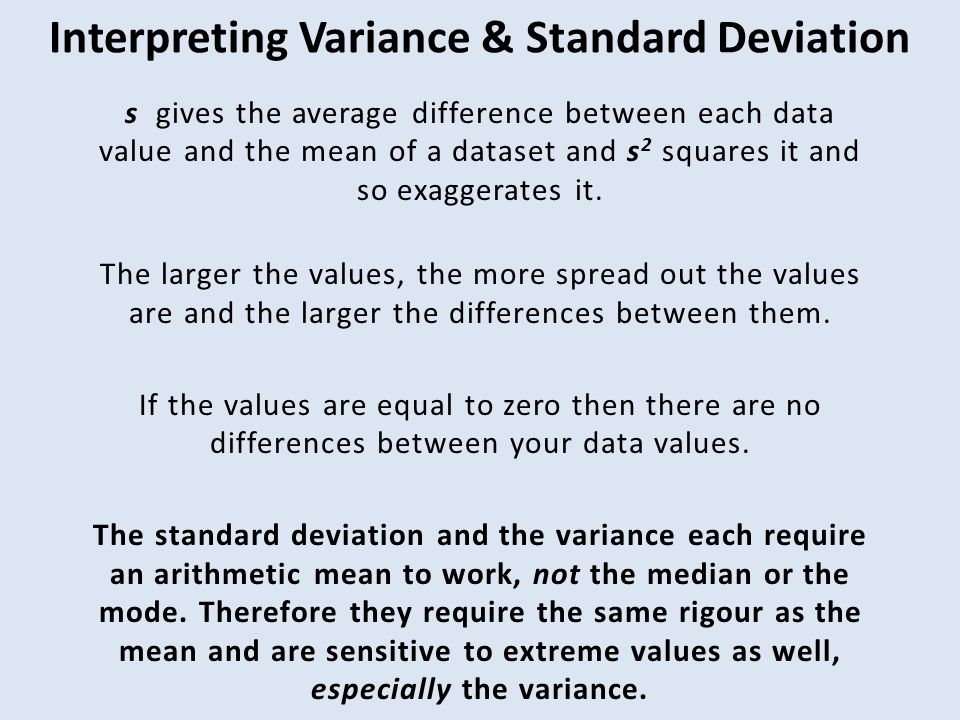 Interpreting Variance & Standard Deviation

$s$ gives the average difference between each data value and the mean of a dataset and $s^2$ squares it and so exaggerates it.

The larger the values, the more spread out the values are and the larger the differences between them.

If the values are equal to zero then there are no differences between your data values.

The standard deviation and the variance each require an arithmetic mean to work, not the median or the mode. Therefore they require the same rigour as the mean and are sensitive to extreme values as well, especially the variance.